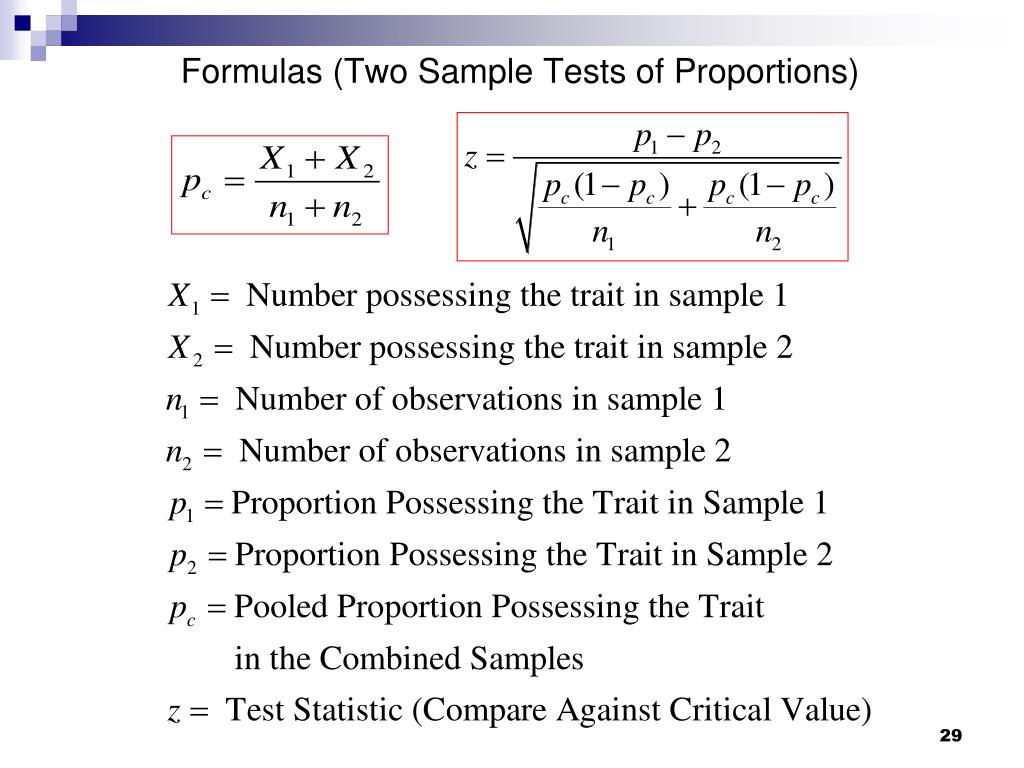 Formulas (Two Sample Tests of Proportions)

$p_c = \frac{X_1 + X_2}{n_1 + n_2}$

$z = \frac{p_1 - p_2}{\sqrt{\frac{p_c(1-p_c)}{n_1} + \frac{p_c(1-p_c)}{n_2}}}$

$X_1 =$ Number possessing the trait in sample 1

$X_2 =$ Number possessing the trait in sample 2

$n_1 =$ Number of observations in sample 1

$n_2 =$ Number of observations in sample 2

$p_1 =$ Proportion Possessing the Trait in Sample 1

$p_2 =$ Proportion Possessing the Trait in Sample 2

$p_c =$ Pooled Proportion Possessing the Trait in the Combined Samples

$z =$ Test Statistic (Compare Against Critical Value)

29